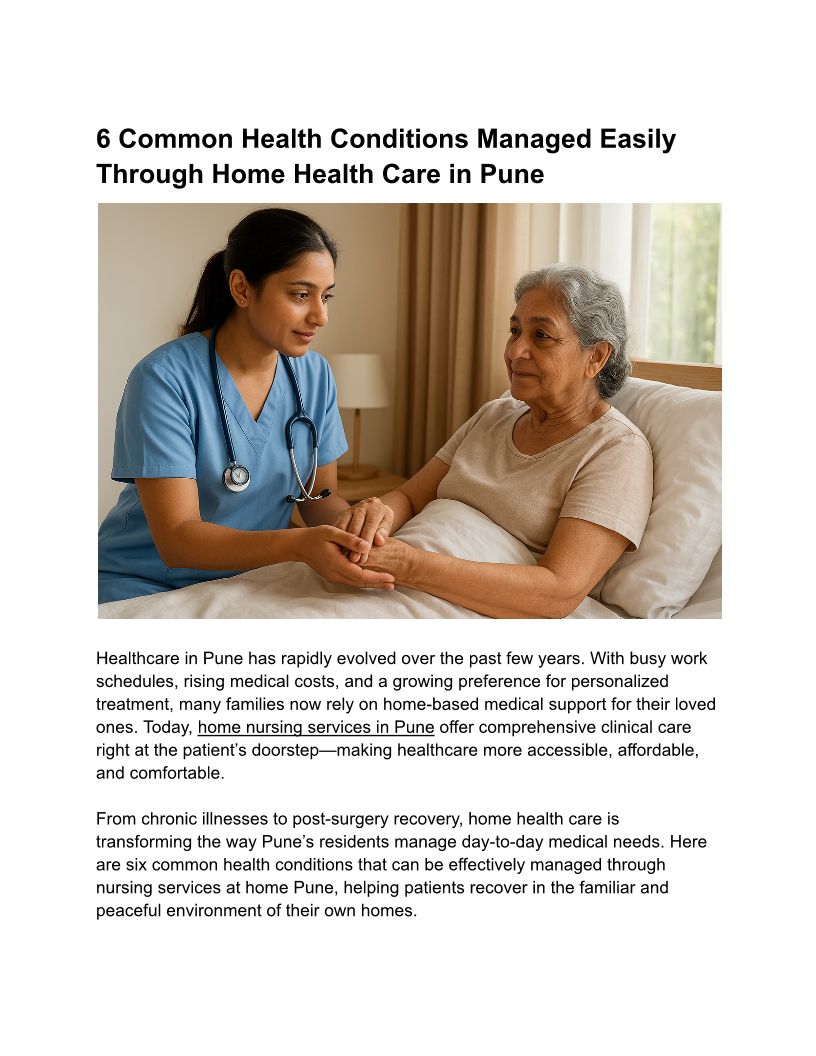 6 Common Health Conditions Managed Easily Through Home Health Care in Pune

Healthcare in Pune has rapidly evolved over the past few years. With busy work schedules, rising medical costs, and a growing preference for personalized treatment, many families now rely on home-based medical support for their loved ones. Today, home nursing services in Pune offer comprehensive clinical care right at the patient's doorstep—making healthcare more accessible, affordable, and comfortable.

From chronic illnesses to post-surgery recovery, home health care is transforming the way Pune's residents manage day-to-day medical needs. Here are six common health conditions that can be effectively managed through nursing services at home Pune, helping patients recover in the familiar and peaceful environment of their own homes.